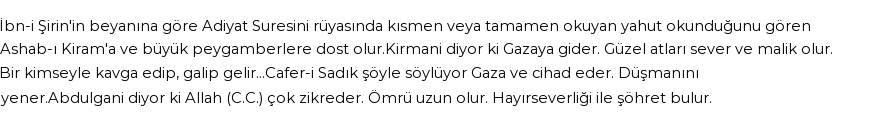 İbn-i Şirin'in beyanına göre Adiyat Suresini rüyasında kısmen veya tamamen okuyan yahut okunduğunu gören Ashab-ı Kiram'a ve büyük peygamberlere dost olur.Kirmani diyor ki Gazaya gider. Güzel atları sever ve malik olur. Bir kimseyle kavga edip, galip gelir...Cafer-i Sadık şöyle söylüyor Gaza ve cihad eder. Düşmanını yener.Abdulgani diyor ki Allah (C.C.) çok zikreder. Ömrü uzun olur. Hayırseverliği ile şöhret bulur.